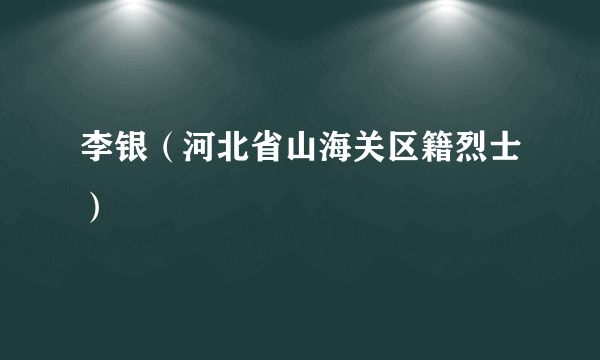 李银（河北省山海关区籍烈士）